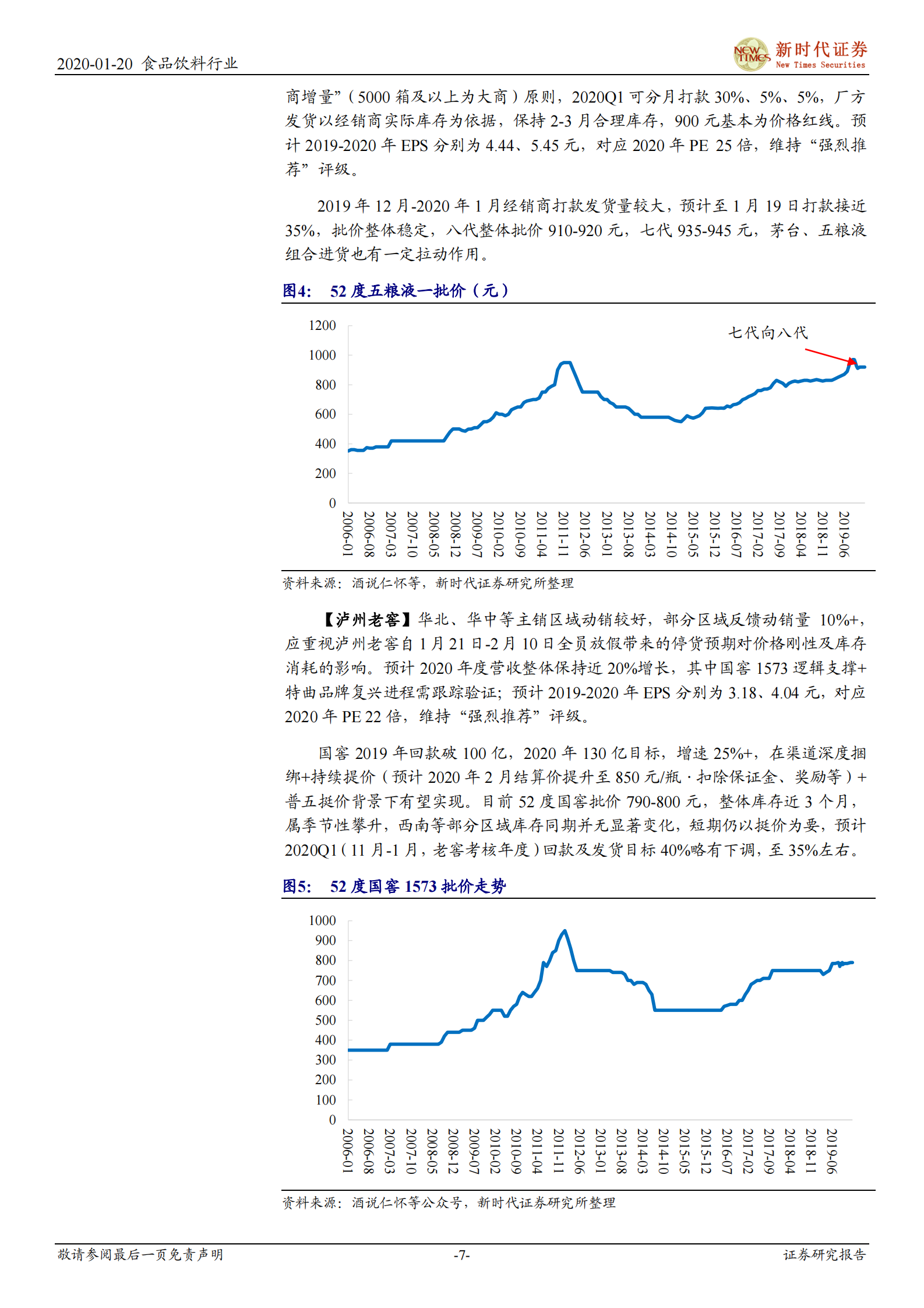 2020-01-20 食品饮料行业

NEW TIMES 新时代证券 New Times Securities

商增量”（5000 箱及以上为大商）原则，2020Q1 可分月打款 30%、5%、5%，厂方发货以经销商实际库存为依据，保持 2-3 月合理库存，900 元基本为价格红线。预计 2019-2020 年 EPS 分别为 4.44、5.45 元，对应 2020 年 PE 25 倍，维持“强烈推荐”评级。

2019 年 12 月-2020 年 1 月经销商打款发货量较大，预计至 1 月 19 日打款接近 35%，批价整体稳定，八代整体批价 910-920 元，七代 935-945 元，茅台、五粮液组合进货也有一定拉动作用。

图4： 52 度五粮液一批价（元）

1200
1000
800
600
400
200
0

七代向八代

2006-01 2006-08 2007-03 2007-10 2008-05 2008-12 2009-07 2010-02 2010-09 2011-04 2011-11 2012-06 2013-01 2013-08 2014-03 2014-10 2015-05 2015-12 2016-07 2017-02 2017-09 2018-04 2018-11 2019-06

资料来源：酒说仁怀等，新时代证券研究所整理

【泸州老窖】华北、华中等主销区域动销较好，部分区域反馈动销量 10%+，应重视泸州老窖自 1 月 21 日-2 月 10 日全员放假带来的停货预期对价格刚性及库存消耗的影响。预计 2020 年度营收整体保持近 20%增长，其中国窖 1573 逻辑支撑+特曲品牌复兴进程需跟踪验证；预计 2019-2020 年 EPS 分别为 3.18、4.04 元，对应 2020 年 PE 22 倍，维持“强烈推荐”评级。

国窖 2019 年回款破 100 亿，2020 年 130 亿目标，增速 25%+，在渠道深度捆绑+持续提价（预计 2020 年 2 月结算价提升至 850 元/瓶·扣除保证金、奖励等）+普五挺价背景下有望实现。目前 52 度国窖批价 790-800 元，整体库存近 3 个月，属季节性攀升，西南等部分区域库存同期并无显著变化，短期仍以挺价为要，预计 2020Q1（11 月-1 月，老窖考核年度）回款及发货目标 40%略有下调，至 35%左右。

图5： 52 度国窖 1573 批价走势

1000
900
800
700
600
500
400
300
200
100
0

2006-01 2006-08 2007-03 2007-10 2008-05 2008-12 2009-07 2010-02 2010-09 2011-04 2011-11 2012-06 2013-01 2013-08 2014-03 2014-10 2015-05 2015-12 2016-07 2017-02 2017-09 2018-04 2018-11 2019-06

资料来源：酒说仁怀等公众号，新时代证券研究所整理

敬请参阅最后一页免责声明 -7- 证券研究报告